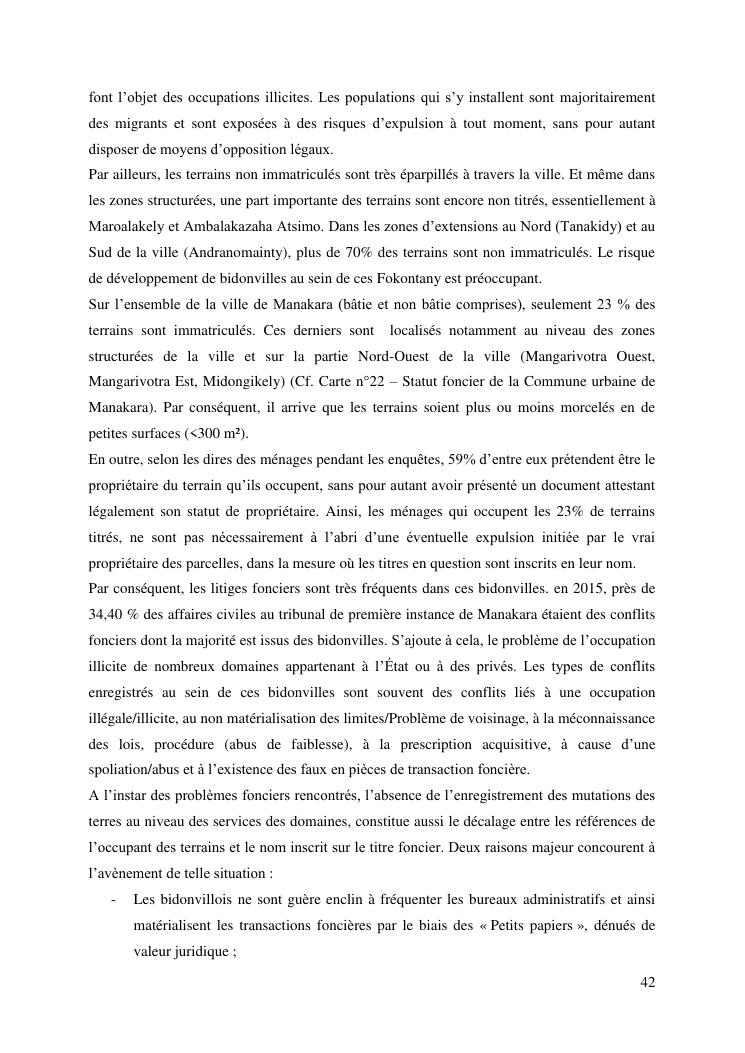 font l'objet des occupations illicites. Les populations qui s'y installent sont majoritairement des migrants et sont exposées à des risques d'expulsion à tout moment, sans pour autant disposer de moyens d'opposition légaux.

Par ailleurs, les terrains non immatriculés sont très éparpillés à travers la ville. Et même dans les zones structurées, une part importante des terrains sont encore non titrés, essentiellement à Maroalakely et Ambalakazaha Atsimo. Dans les zones d'extensions au Nord (Tanakidy) et au Sud de la ville (Andranomainty), plus de 70% des terrains sont non immatriculés. Le risque de développement de bidonvilles au sein de ces Fokontany est préoccupant.

Sur l'ensemble de la ville de Manakara (bâtie et non bâtie comprises), seulement 23 % des terrains sont immatriculés. Ces derniers sont localisés notamment au niveau des zones structurées de la ville et sur la partie Nord-Ouest de la ville (Mangarivotra Ouest, Mangarivotra Est, Midongikely) (Cf. Carte n°22 – Statut foncier de la Commune urbaine de Manakara). Par conséquent, il arrive que les terrains soient plus ou moins morcelés en de petites surfaces (<300 m²).

En outre, selon les dires des ménages pendant les enquêtes, 59% d'entre eux prétendent être le propriétaire du terrain qu'ils occupent, sans pour autant avoir présenté un document attestant légalement son statut de propriétaire. Ainsi, les ménages qui occupent les 23% de terrains titrés, ne sont pas nécessairement à l'abri d'une éventuelle expulsion initiée par le vrai propriétaire des parcelles, dans la mesure où les titres en question sont inscrits en leur nom.

Par conséquent, les litiges fonciers sont très fréquents dans ces bidonvilles. en 2015, près de 34,40 % des affaires civiles au tribunal de première instance de Manakara étaient des conflits fonciers dont la majorité est issus des bidonvilles. S'ajoute à cela, le problème de l'occupation illicite de nombreux domaines appartenant à l'État ou à des privés. Les types de conflits enregistrés au sein de ces bidonvilles sont souvent des conflits liés à une occupation illégale/illicite, au non matérialisation des limites/Problème de voisinage, à la méconnaissance des lois, procédure (abus de faiblesse), à la prescription acquisitive, à cause d'une spoliation/abus et à l'existence des faux en pièces de transaction foncière.

A l'instar des problèmes fonciers rencontrés, l'absence de l'enregistrement des mutations des terres au niveau des services des domaines, constitue aussi le décalage entre les références de l'occupant des terrains et le nom inscrit sur le titre foncier. Deux raisons majeur concourent à l'avènement de telle situation :

- Les bidonvillois ne sont guère enclin à fréquenter les bureaux administratifs et ainsi matérialisent les transactions foncières par le biais des « Petits papiers », dénués de valeur juridique ;

42